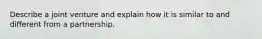 Describe a joint venture and explain how it is similar to and different from a partnership.